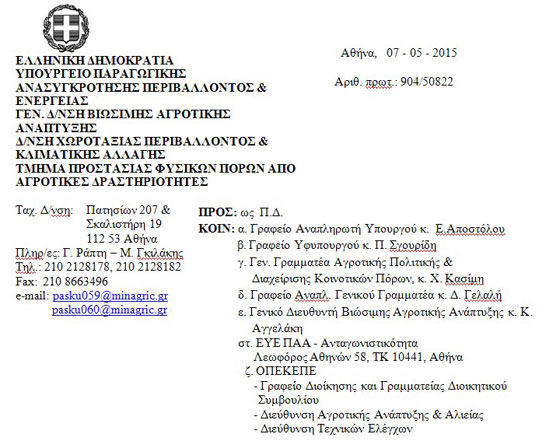 ΕΛΛΗΝΙΚΗ ΔΗΜΟΚΡΑΤΙΑ
ΥΠΟΥΡΓΕΙΟ ΠΑΡΑΓΩΓΙΚΗΣ ΑΝΑΣΥΓΚΡΟΤΗΣΗΣ ΠΕΡΙΒΑΛΛΟΝΤΟΣ & ΕΝΕΡΓΕΙΑΣ
ΓΕΝ. Δ/ΝΣΗ ΒΙΩΣΙΜΗΣ ΑΓΡΟΤΙΚΗΣ ΑΝΑΠΤΥΞΗΣ
Δ/ΝΣΗ ΧΩΡΟΤΑΞΙΑΣ ΠΕΡΙΒΑΛΛΟΝΤΟΣ & ΚΛΙΜΑΤΙΚΗΣ ΑΛΛΑΓΗΣ
ΤΜΗΜΑ ΠΡΟΣΤΑΣΙΑΣ ΦΥΣΙΚΩΝ ΠΟΡΩΝ ΑΠΟ ΑΓΡΟΤΙΚΕΣ ΔΡΑΣΤΗΡΙΟΤΗΤΕΣ

Αθήνα, 07 - 05 - 2015

Αριθ. πρωτ.: 904/50822

Ταχ. Δ/νση: Πατησίων 207 & Σκαλιστήρη 19
112 53 Αθήνα
Πληρ/ες: Γ. Ράπτη – Μ. Γκιλάκης
Τηλ.: 210 2128178, 210 2128182
Fax: 210 8663496
e-mail: pasku059@minagric.gr
pasku060@minagric.gr

ΠΡΟΣ: ως Π.Δ.
ΚΟΙΝ: α. Γραφείο Αναπληρωτή Υπουργού κ. Ε.Αποστόλου
β. Γραφείο Υφυπουργού κ. Π. Σγουρίδη
γ. Γεν. Γραμματέα Αγροτικής Πολιτικής & Διαχείρισης Κοινοτικών Πόρων, κ. Χ. Κασίμη
δ. Γραφείο Αναπλ. Γενικού Γραμματέα κ. Δ. Γελαλή
ε. Γενικό Διευθυντή Βιώσιμης Αγροτικής Ανάπτυξης κ. Κ. Αγγελάκη
στ. ΕΥΕ ΠΑΑ - Ανταγωνιστικότητα
Λεωφόρος Αθηνών 58, ΤΚ 10441, Αθήνα
ζ. ΟΠΕΚΕΠΕ
- Γραφείο Διοίκησης και Γραμματείας Διοικητικού Συμβουλίου
- Διεύθυνση Αγροτικής Ανάπτυξης & Αλιείας
- Διεύθυνση Τεχνικών Ελέγχων